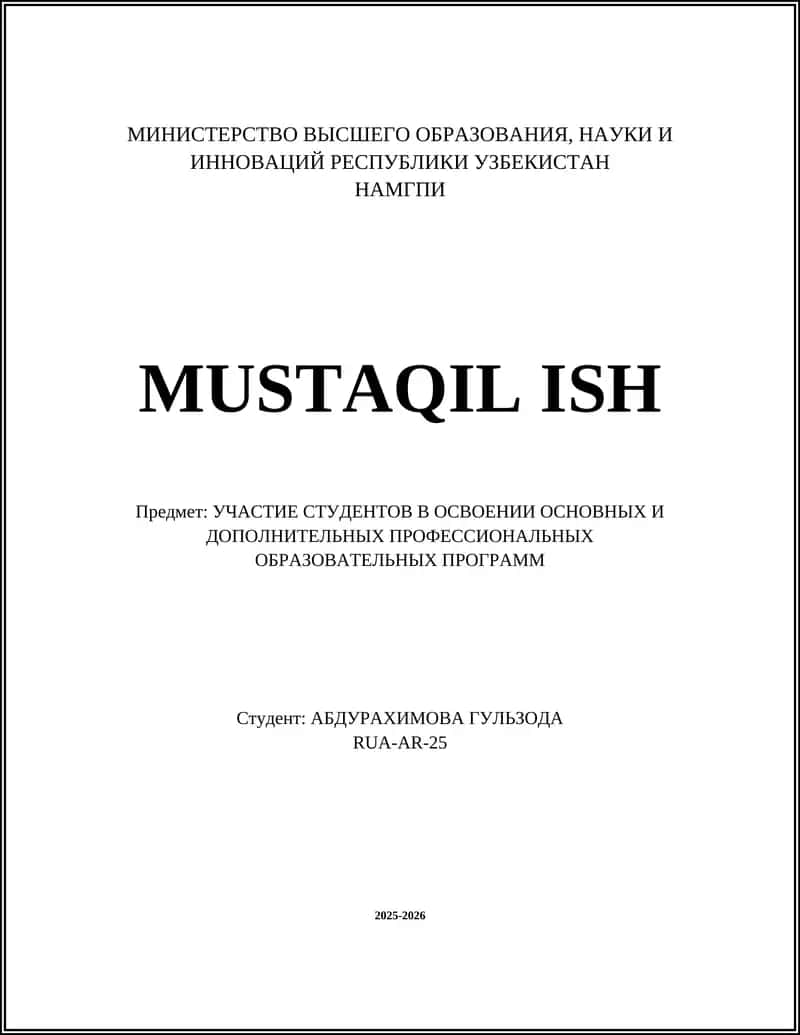 МИНИСТЕРСТВО ВЫСШЕГО ОБРАЗОВАНИЯ, НАУКИ И ИННОВАЦИЙ РЕСПУБЛИКИ УЗБЕКИСТАН
НАМГПИ

MUSTAQIL ISH

Предмет: УЧАСТИЕ СТУДЕНТОВ В ОСВОЕНИИ ОСНОВНЫХ И ДОПОЛНИТЕЛЬНЫХ ПРОФЕССИОНАЛЬНЫХ ОБРАЗОВАТЕЛЬНЫХ ПРОГРАММ

Студент: АБДУРАХИМОВА ГУЛЬЗОДА
RUA-AR-25

2025-2026